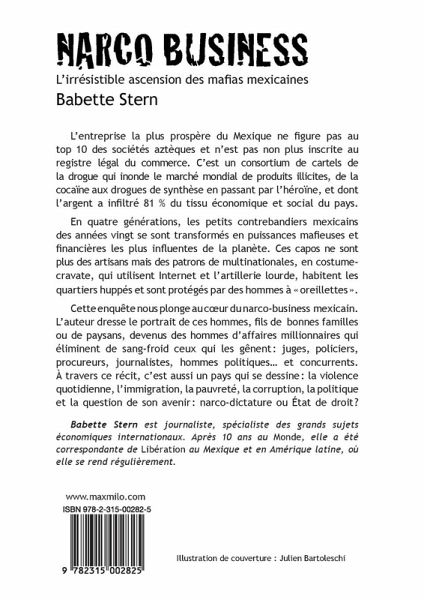 NARCO BUSINESS

L'irrésistible ascension des mafias mexicaines

Babette Stern

L'entreprise la plus prospère du Mexique ne figure pas au top 10 des sociétés aztèques et n'est pas non plus inscrite au registre légal du commerce. C'est un consortium de cartels de la drogue qui inonde le marché mondial de produits illicites, de la cocaïne aux drogues de synthèse en passant par l'héroïne, et dont l'argent a infiltré 81 % du tissu économique et social du pays.

En quatre générations, les petits contrebandiers mexicains des années vingt se sont transformés en puissances mafieuses et financières les plus influentes de la planète. Ces capos ne sont plus des artisans mais des patrons de multinationales, en costume-cravate, qui utilisent Internet et l'artillerie lourde, habitent les quartiers huppés et sont protégés par des hommes à « oreillettes ».

Cette enquête nous plonge au cœur du narco-business mexicain. L'auteur dresse le portrait de ces hommes, fils de bonnes familles ou de paysans, devenus des hommes d'affaires millionnaires qui éliminent de sang-froid ceux qui les gênent : juges, policiers, procureurs, journalistes, hommes politiques… et concurrents. À travers ce récit, c'est aussi un pays qui se dessine : la violence quotidienne, l'immigration, la pauvreté, la corruption, la politique et la question de son avenir : narco-dictature ou État de droit ?

Babette Stern est journaliste, spécialiste des grands sujets économiques internationaux. Après 10 ans au Monde, elle a été correspondante de Libération au Mexique et en Amérique latine, où elle se rend régulièrement.

www.maxmilo.com

ISBN 978-2-315-00282-5

9 782315 002825

Illustration de couverture : Julien Bartoleschi